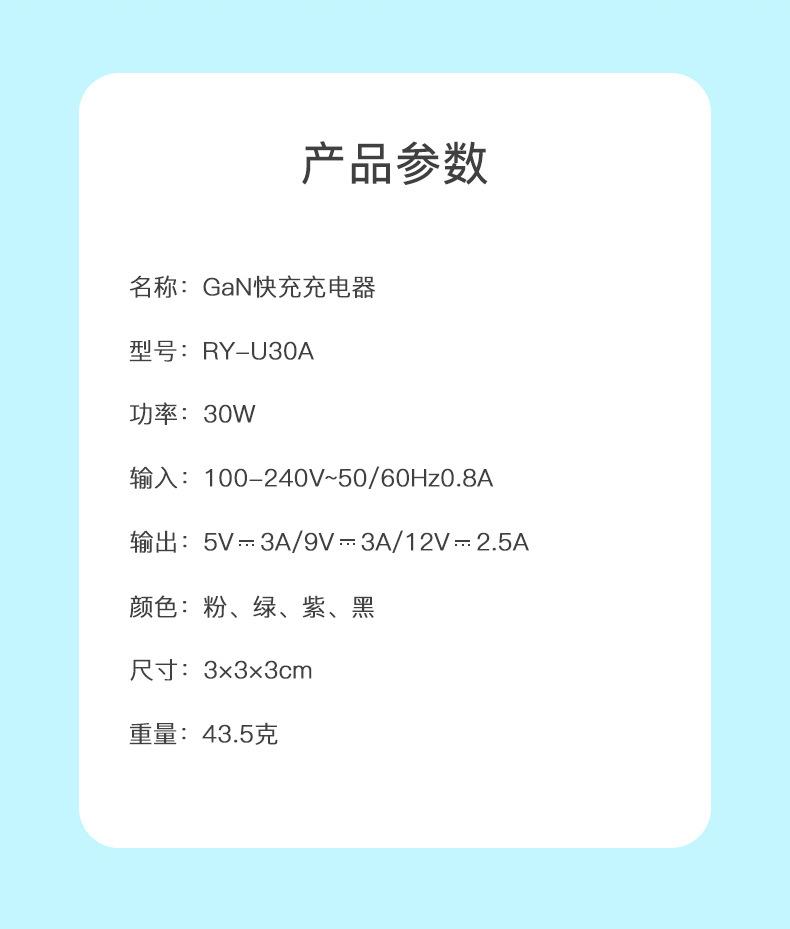 产品参数

名称：GaN快充充电器

型号：RY-U30A

功率：30W

输入：100-240V~50/60Hz0.8A

输出：5V⎓3A/9V⎓3A/12V⎓2.5A

颜色：粉、绿、紫、黑

尺寸：3×3×3cm

重量：43.5克